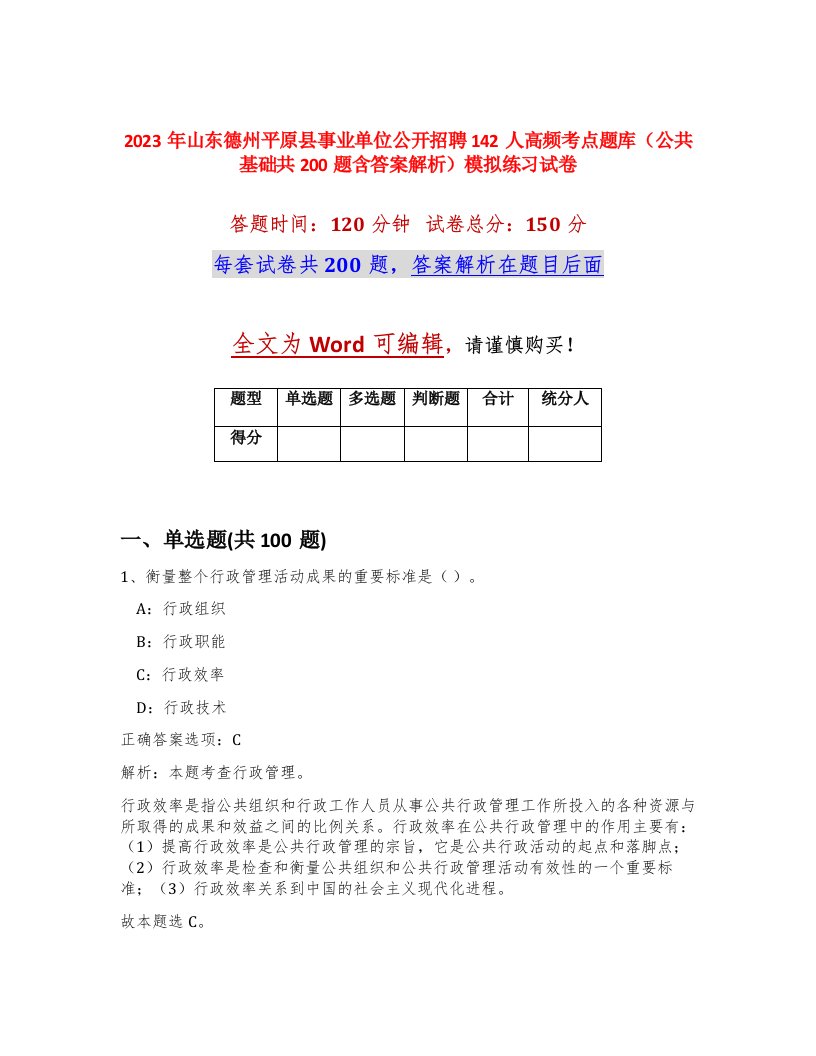 2023 年山东德州平原县事业单位公开招聘 142 人高频考点题库（公共基础共 200 题含答案解析）模拟练习试卷

答题时间：120 分钟　试卷总分：150 分

每套试卷共 200 题，答案解析在题目后面

全文为 Word 可编辑，请谨慎购买！

| 题型 | 单选题 | 多选题 | 判断题 | 合计 | 统分人 |
|---|---|---|---|---|---|
| 得分 | | | | | |

一、单选题(共 100 题)

1、衡量整个行政管理活动成果的重要标准是（ ）。

A：行政组织

B：行政职能

C：行政效率

D：行政技术

正确答案选项：C

解析：本题考查行政管理。

行政效率是指公共组织和行政工作人员从事公共行政管理工作所投入的各种资源与所取得的成果和效益之间的比例关系。行政效率在公共行政管理中的作用主要有：（1）提高行政效率是公共行政管理的宗旨，它是公共行政活动的起点和落脚点；（2）行政效率是检查和衡量公共组织和公共行政管理活动有效性的一个重要标准；（3）行政效率关系到中国的社会主义现代化进程。

故本题选 C。